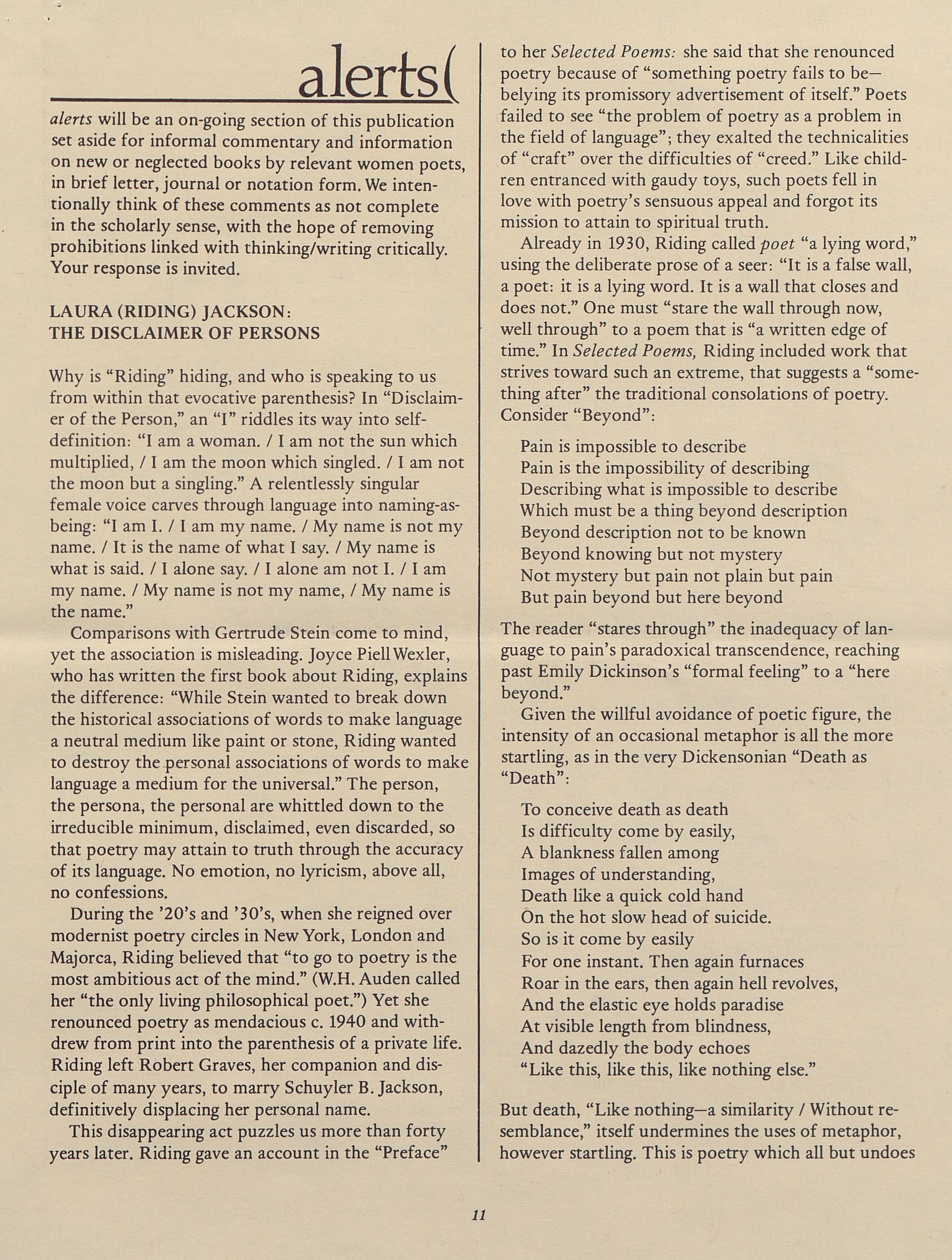 alerts(

alerts will be an on-going section of this publication set aside for informal commentary and information on new or neglected books by relevant women poets, in brief letter, journal or notation form. We intentionally think of these comments as not complete in the scholarly sense, with the hope of removing prohibitions linked with thinking/writing critically. Your response is invited.

LAURA (RIDING) JACKSON:
THE DISCLAIMER OF PERSONS

Why is "Riding" hiding, and who is speaking to us from within that evocative parenthesis? In "Disclaimer of the Person," an "I" riddles its way into self-definition: "I am a woman. / I am not the sun which multiplied, / I am the moon which singled. / I am not the moon but a singling." A relentlessly singular female voice carves through language into naming-as-being: "I am I. / I am my name. / My name is not my name. / It is the name of what I say. / My name is what is said. / I alone say. / I alone am not I. / I am my name. / My name is not my name, / My name is the name."

Comparisons with Gertrude Stein come to mind, yet the association is misleading. Joyce Piell Wexler, who has written the first book about Riding, explains the difference: "While Stein wanted to break down the historical associations of words to make language a neutral medium like paint or stone, Riding wanted to destroy the personal associations of words to make language a medium for the universal." The person, the persona, the personal are whittled down to the irreducible minimum, disclaimed, even discarded, so that poetry may attain to truth through the accuracy of its language. No emotion, no lyricism, above all, no confessions.

During the '20's and '30's, when she reigned over modernist poetry circles in New York, London and Majorca, Riding believed that "to go to poetry is the most ambitious act of the mind." (W.H. Auden called her "the only living philosophical poet.") Yet she renounced poetry as mendacious c. 1940 and withdrew from print into the parenthesis of a private life. Riding left Robert Graves, her companion and disciple of many years, to marry Schuyler B. Jackson, definitively displacing her personal name.

This disappearing act puzzles us more than forty years later. Riding gave an account in the "Preface" to her Selected Poems: she said that she renounced poetry because of "something poetry fails to be—belying its promissory advertisement of itself." Poets failed to see "the problem of poetry as a problem in the field of language"; they exalted the technicalities of "craft" over the difficulties of "creed." Like children entranced with gaudy toys, such poets fell in love with poetry's sensuous appeal and forgot its mission to attain to spiritual truth.

Already in 1930, Riding called poet "a lying word," using the deliberate prose of a seer: "It is a false wall, a poet: it is a lying word. It is a wall that closes and does not." One must "stare the wall through now, well through" to a poem that is "a written edge of time." In Selected Poems, Riding included work that strives toward such an extreme, that suggests a "something after" the traditional consolations of poetry. Consider "Beyond":

Pain is impossible to describe
Pain is the impossibility of describing
Describing what is impossible to describe
Which must be a thing beyond description
Beyond description not to be known
Beyond knowing but not mystery
Not mystery but pain not plain but pain
But pain beyond but here beyond

The reader "stares through" the inadequacy of language to pain's paradoxical transcendence, reaching past Emily Dickinson's "formal feeling" to a "here beyond."

Given the willful avoidance of poetic figure, the intensity of an occasional metaphor is all the more startling, as in the very Dickensonian "Death as "Death":

To conceive death as death
Is difficulty come by easily,
A blankness fallen among
Images of understanding,
Death like a quick cold hand
On the hot slow head of suicide.
So is it come by easily
For one instant. Then again furnaces
Roar in the ears, then again hell revolves,
And the elastic eye holds paradise
At visible length from blindness,
And dazedly the body echoes
"Like this, like this, like nothing else."

But death, "Like nothing—a similarity / Without resemblance," itself undermines the uses of metaphor, however startling. This is poetry which all but undoes

11